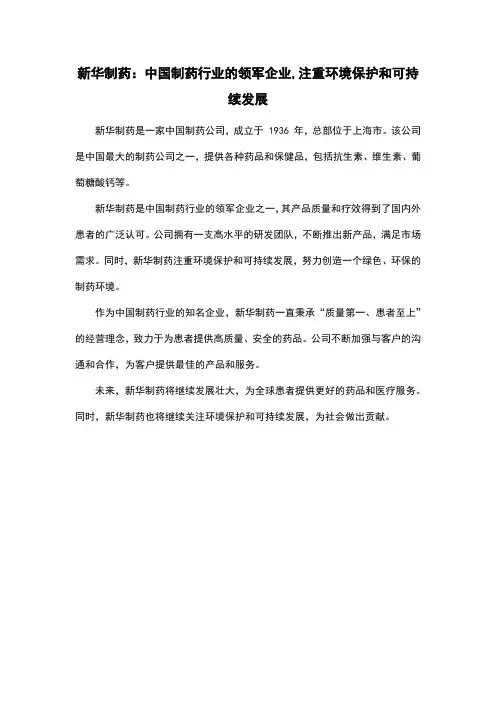 新华制药：中国制药行业的领军企业,注重环境保护和可持续发展

新华制药是一家中国制药公司，成立于 1936 年，总部位于上海市。该公司是中国最大的制药公司之一，提供各种药品和保健品，包括抗生素、维生素、葡萄糖酸钙等。

新华制药是中国制药行业的领军企业之一,其产品质量和疗效得到了国内外患者的广泛认可。公司拥有一支高水平的研发团队，不断推出新产品，满足市场需求。同时，新华制药注重环境保护和可持续发展，努力创造一个绿色、环保的制药环境。

作为中国制药行业的知名企业，新华制药一直秉承“质量第一、患者至上”的经营理念，致力于为患者提供高质量、安全的药品。公司不断加强与客户的沟通和合作，为客户提供最佳的产品和服务。

未来，新华制药将继续发展壮大，为全球患者提供更好的药品和医疗服务。同时，新华制药也将继续关注环境保护和可持续发展，为社会做出贡献。